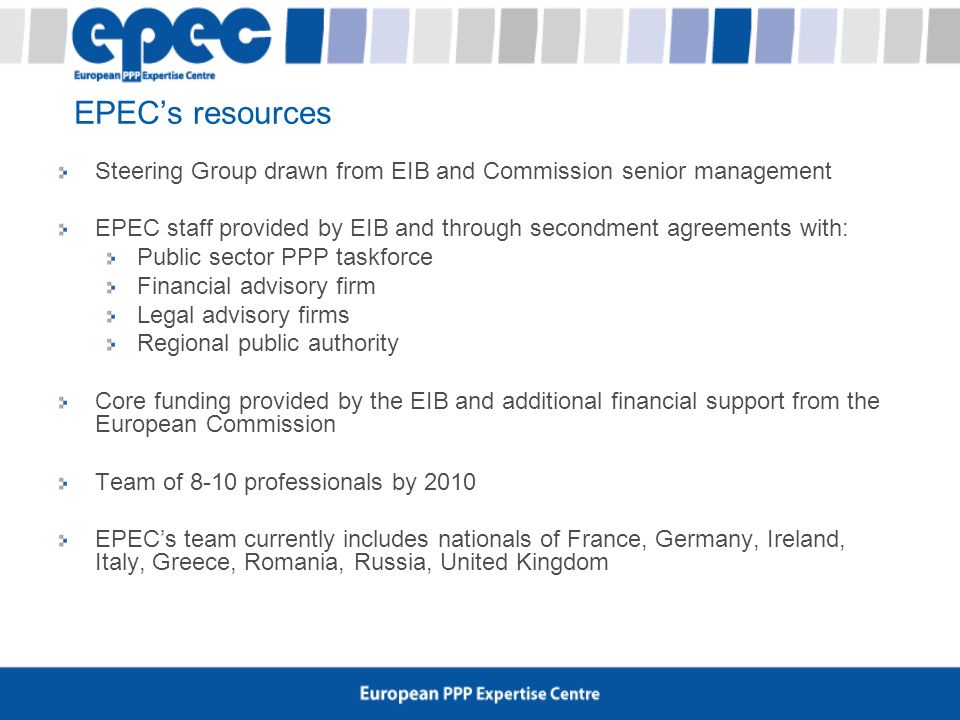 epec
European PPP Expertise Centre

EPEC's resources

Steering Group drawn from EIB and Commission senior management

EPEC staff provided by EIB and through secondment agreements with:
Public sector PPP taskforce
Financial advisory firm
Legal advisory firms
Regional public authority

Core funding provided by the EIB and additional financial support from the European Commission

Team of 8-10 professionals by 2010

EPEC's team currently includes nationals of France, Germany, Ireland, Italy, Greece, Romania, Russia, United Kingdom

European PPP Expertise Centre